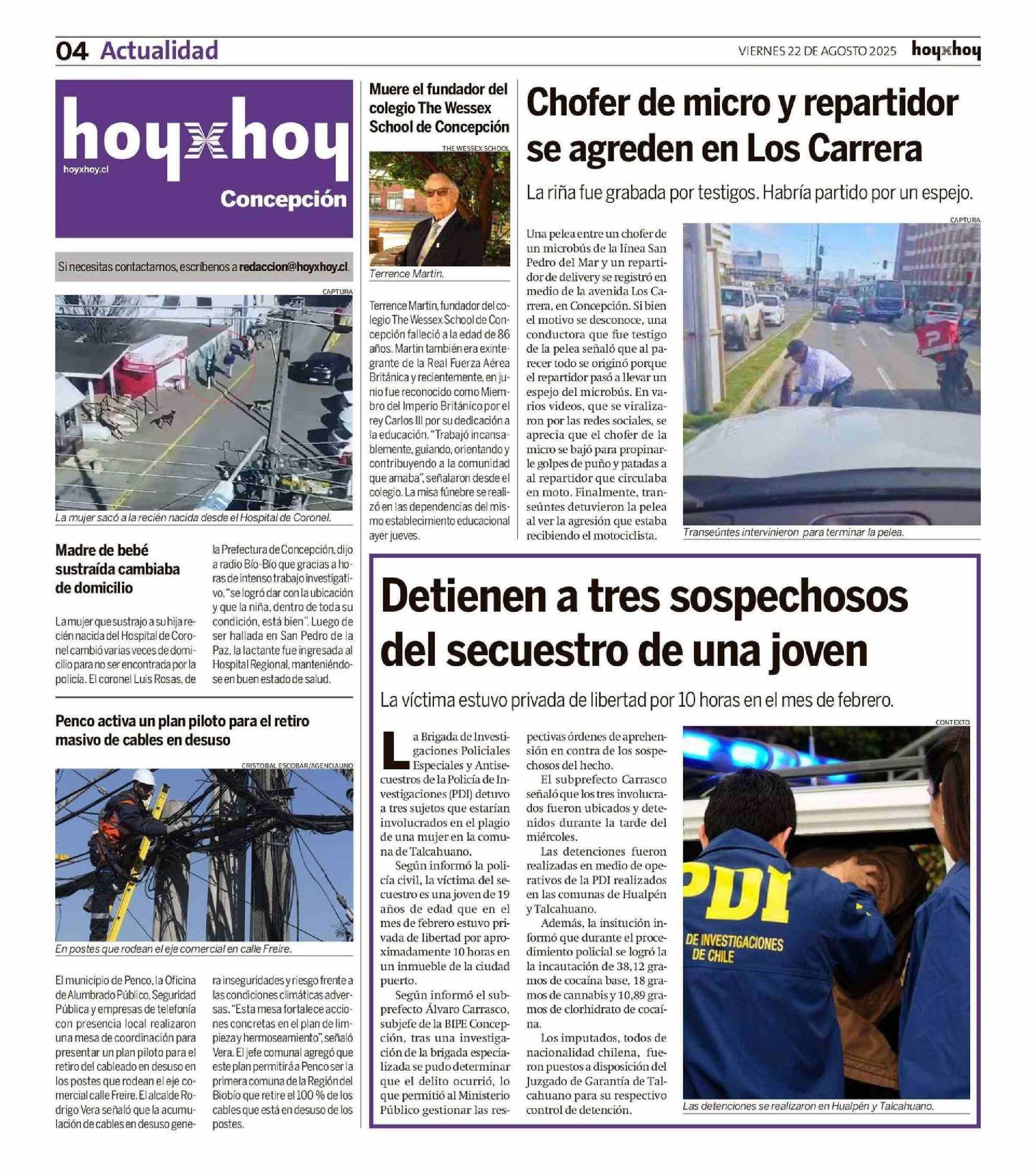 04 Actualidad

VIERNES 22 DE AGOSTO 2025 hoyxhoy

hoyxhoy
hoyxhoy.cl
Concepción

Si necesitas contactarnos, escríbenos a redaccion@hoyxhoy.cl.

CAPTURA

La mujer sacó a la recién nacida desde el Hospital de Coronel.

Madre de bebé sustraída cambiaba de domicilio

La mujer que sustrajo a su hija recién nacida del Hospital de Coronel cambió varias veces de domicilio para no ser encontrada por la policía. El coronel Luis Rosas, de la Prefectura de Concepción, dijo a radio Bío-Bío que gracias a horas de intenso trabajo investigativo, "se logró dar con la ubicación y que la niña, dentro de toda su condición, está bien". Luego de ser hallada en San Pedro de la Paz, la lactante fue ingresada al Hospital Regional, manteniéndose en buen estado de salud.

Penco activa un plan piloto para el retiro masivo de cables en desuso

CRISTOBAL ESCOBAR/AGENCIAUNO

En postes que rodean el eje comercial en calle Freire.

El municipio de Penco, la Oficina de Alumbrado Público, Seguridad Pública y empresas de telefonía con presencia local realizaron una mesa de coordinación para presentar un plan piloto para el retiro del cableado en desuso en los postes que rodean el eje comercial calle Freire. El alcalde Rodrigo Vera señaló que la acumulación de cables en desuso genera inseguridades y riesgo frente a las condiciones climáticas adversas. "Esta mesa fortalece acciones concretas en el plan de limpieza y hermoseamiento", señaló Vera. El jefe comunal agregó que este plan permitirá a Penco ser la primera comuna de la Región del Biobío que retire el 100 % de los cables que está en desuso de los postes.

Muere el fundador del colegio The Wessex School de Concepción

THE WESSEX SCHOOL

Terrence Martin.

Terrence Martin, fundador del colegio The Wessex School de Concepción falleció a la edad de 86 años. Martin también era exintegrante de la Real Fuerza Aérea Británica y recientemente, en junio fue reconocido como Miembro del Imperio Británico por el rey Carlos III por su dedicación a la educación. "Trabajó incansablemente, guiando, orientando y contribuyendo a la comunidad que amaba", señalaron desde el colegio. La misa fúnebre se realizó en las dependencias del mismo establecimiento educacional ayer jueves.

Chofer de micro y repartidor se agreden en Los Carrera

La riña fue grabada por testigos. Habría partido por un espejo.

Una pelea entre un chofer de un microbús de la línea San Pedro del Mar y un repartidor de delivery se registró en medio de la avenida Los Carrera, en Concepción. Si bien el motivo se desconoce, una conductora que fue testigo de la pelea señaló que al parecer todo se originó porque el repartidor pasó a llevar un espejo del microbús. En varios videos, que se viralizaron por las redes sociales, se aprecia que el chofer de la micro se bajó para propinarle golpes de puño y patadas a al repartidor que circulaba en moto. Finalmente, transeúntes detuvieron la pelea al ver la agresión que estaba recibiendo el motociclista.

CAPTURA

Transeúntes intervinieron para terminar la pelea.

Detienen a tres sospechosos del secuestro de una joven

La víctima estuvo privada de libertad por 10 horas en el mes de febrero.

La Brigada de Investigaciones Policiales Especiales y Antisecuestros de la Policía de Investigaciones (PDI) detuvo a tres sujetos que estarían involucrados en el plagio de una mujer en la comuna de Talcahuano.

Según informó la policía civil, la víctima del secuestro es una joven de 19 años de edad que en el mes de febrero estuvo privada de libertad por aproximadamente 10 horas en un inmueble de la ciudad puerto.

Según informó el subprefecto Álvaro Carrasco, subjefe de la BIPE Concepción, tras una investigación de la brigada especializada se pudo determinar que el delito ocurrió, lo que permitió al Ministerio Público gestionar las respectivas órdenes de aprehensión en contra de los sospechosos del hecho.

El subprefecto Carrasco señaló que los tres involucrados fueron ubicados y detenidos durante la tarde del miércoles.

Las detenciones fueron realizadas en medio de operativos de la PDI realizados en las comunas de Hualpén y Talcahuano.

Además, la insitución informó que durante el procedimiento policial se logró la la incautación de 38,12 gramos de cocaína base, 18 gramos de cannabis y 10,89 gramos de clorhidrato de cocaína.

Los imputados, todos de nacionalidad chilena, fueron puestos a disposición del Juzgado de Garantía de Talcahuano para su respectivo control de detención.

CONTEXTO

PDI
DE INVESTIGACIONES DE CHILE

Las detenciones se realizaron en Hualpén y Talcahuano.